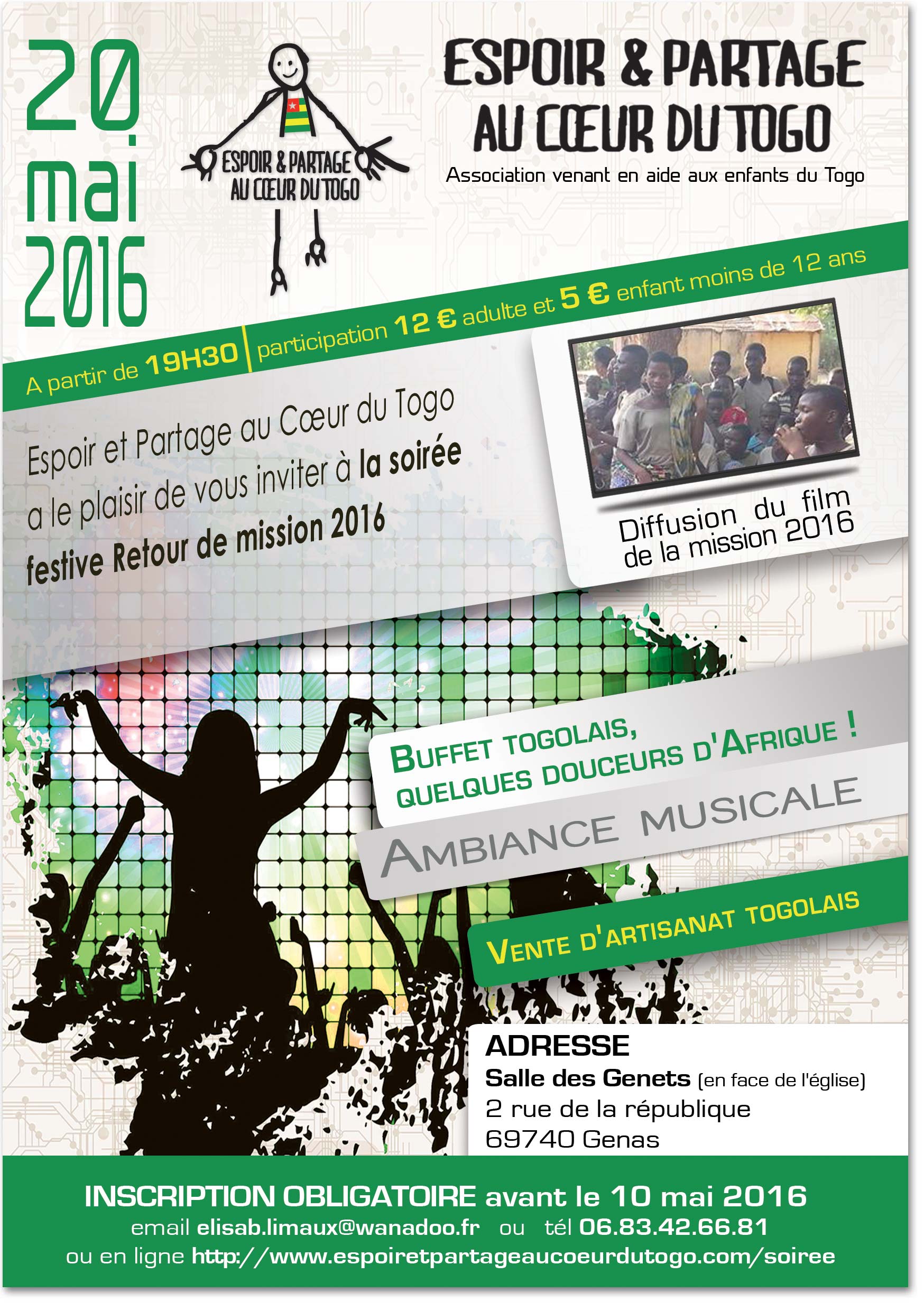 20 mai 2016

ESPOIR & PARTAGE AU CŒUR DU TOGO

ESPOIR & PARTAGE AU CŒUR DU TOGO

Association venant en aide aux enfants du Togo

A partir de 19H30 | participation 12 € adulte et 5 € enfant moins de 12 ans

Espoir et Partage au Cœur du Togo a le plaisir de vous inviter à la soirée festive Retour de mission 2016

Diffusion du film de la mission 2016

BUFFET TOGOLAIS, QUELQUES DOUCEURS D'AFRIQUE !

AMBIANCE MUSICALE

VENTE D'ARTISANAT TOGOLAIS

ADRESSE
Salle des Genets (en face de l'église)
2 rue de la république
69740 Genas

INSCRIPTION OBLIGATOIRE avant le 10 mai 2016
email elisab.limaux@wanadoo.fr ou tél 06.83.42.66.81
ou en ligne http://www.espoiretpartageaucoeurdutogo.com/soiree